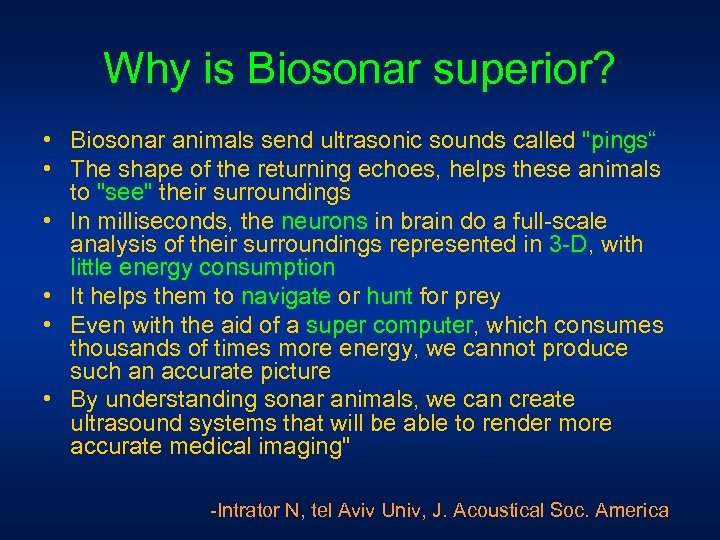 Why is Biosonar superior?

• Biosonar animals send ultrasonic sounds called "pings“
• The shape of the returning echoes, helps these animals to "see" their surroundings
• In milliseconds, the neurons in brain do a full-scale analysis of their surroundings represented in 3-D, with little energy consumption
• It helps them to navigate or hunt for prey
• Even with the aid of a super computer, which consumes thousands of times more energy, we cannot produce such an accurate picture
• By understanding sonar animals, we can create ultrasound systems that will be able to render more accurate medical imaging"

-Intrator N, tel Aviv Univ, J. Acoustical Soc. America